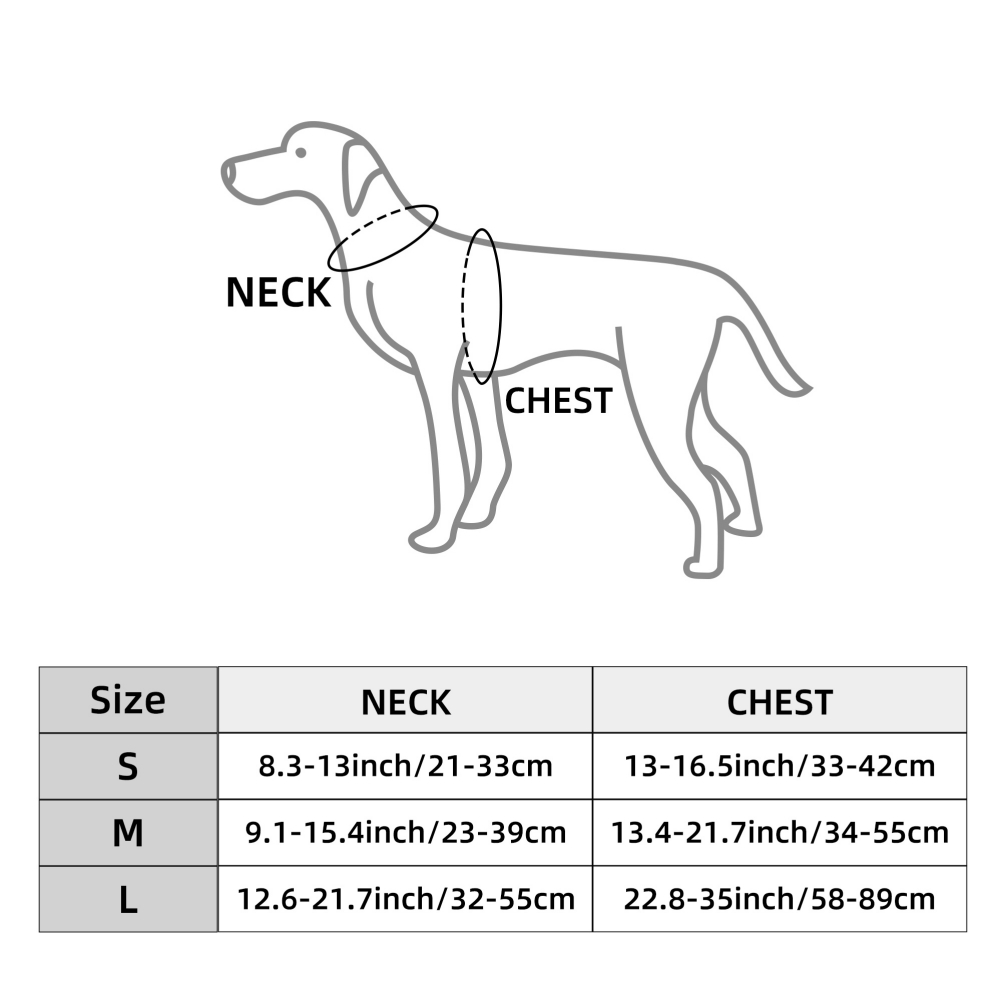 NECK

CHEST

| Size | NECK | CHEST |
|---|---|---|
| S | 8.3-13inch/21-33cm | 13-16.5inch/33-42cm |
| M | 9.1-15.4inch/23-39cm | 13.4-21.7inch/34-55cm |
| L | 12.6-21.7inch/32-55cm | 22.8-35inch/58-89cm |